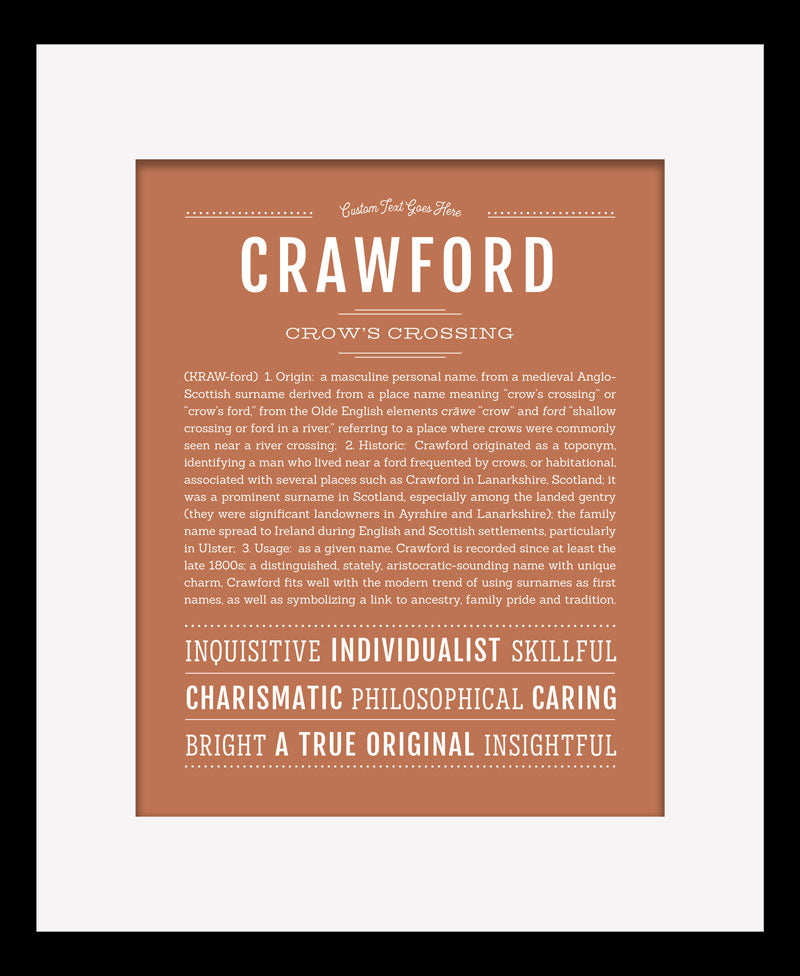 Custom Text Goes Here

CRAWFORD

CROW'S CROSSING

(KRAW-ford) 1. Origin: a masculine personal name, from a medieval Anglo-Scottish surname derived from a place name meaning "crow's crossing" or "crow's ford," from the Olde English elements crāwe "crow" and ford "shallow crossing or ford in a river," referring to a place where crows were commonly seen near a river crossing; 2. Historic: Crawford originated as a toponym, identifying a man who lived near a ford frequented by crows, or habitational, associated with several places such as Crawford in Lanarkshire, Scotland; it was a prominent surname in Scotland, especially among the landed gentry (they were significant landowners in Ayrshire and Lanarkshire); the family name spread to Ireland during English and Scottish settlements, particularly in Ulster; 3. Usage: as a given name, Crawford is recorded since at least the late 1800s; a distinguished, stately, aristocratic-sounding name with unique charm, Crawford fits well with the modern trend of using surnames as first names, as well as symbolizing a link to ancestry, family pride and tradition.

INQUISITIVE INDIVIDUALIST SKILLFUL
CHARISMATIC PHILOSOPHICAL CARING
BRIGHT A TRUE ORIGINAL INSIGHTFUL